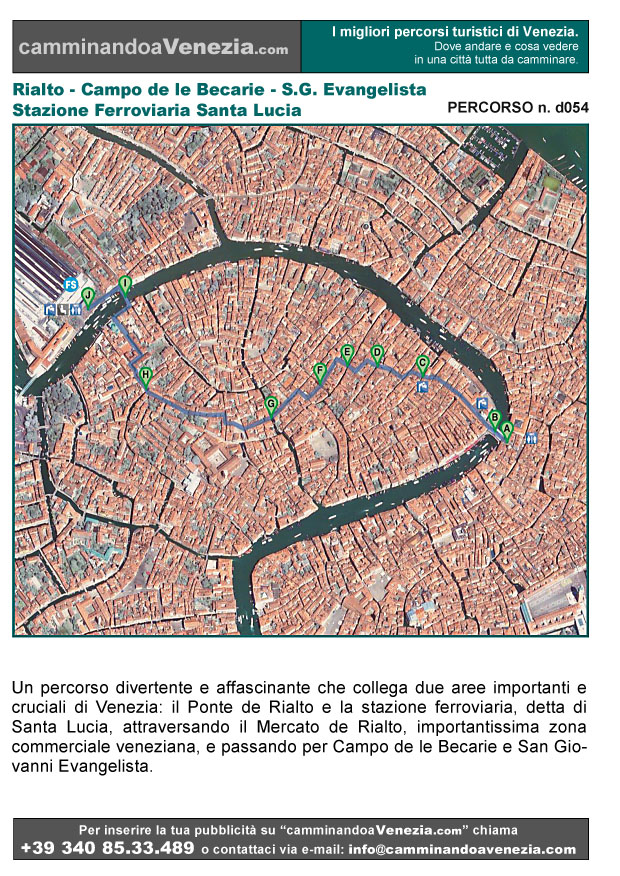 camminandoaVenezia.com

I migliori percorsi turistici di Venezia.
Dove andare e cosa vedere in una città tutta da camminare.

Rialto - Campo de le Becarie - S.G. Evangelista
Stazione Ferroviaria Santa Lucia

PERCORSO n. d054

FS
J
I
H
G
F
E
D
C
B
A

Un percorso divertente e affascinante che collega due aree importanti e cruciali di Venezia: il Ponte de Rialto e la stazione ferroviaria, detta di Santa Lucia, attraversando il Mercato de Rialto, importantissima zona commerciale veneziana, e passando per Campo de le Becarie e San Giovanni Evangelista.

Per inserire la tua pubblicità su "camminandoaVenezia.com" chiama
+39 340 85.33.489 o contattaci via e-mail: info@camminandoavenezia.com